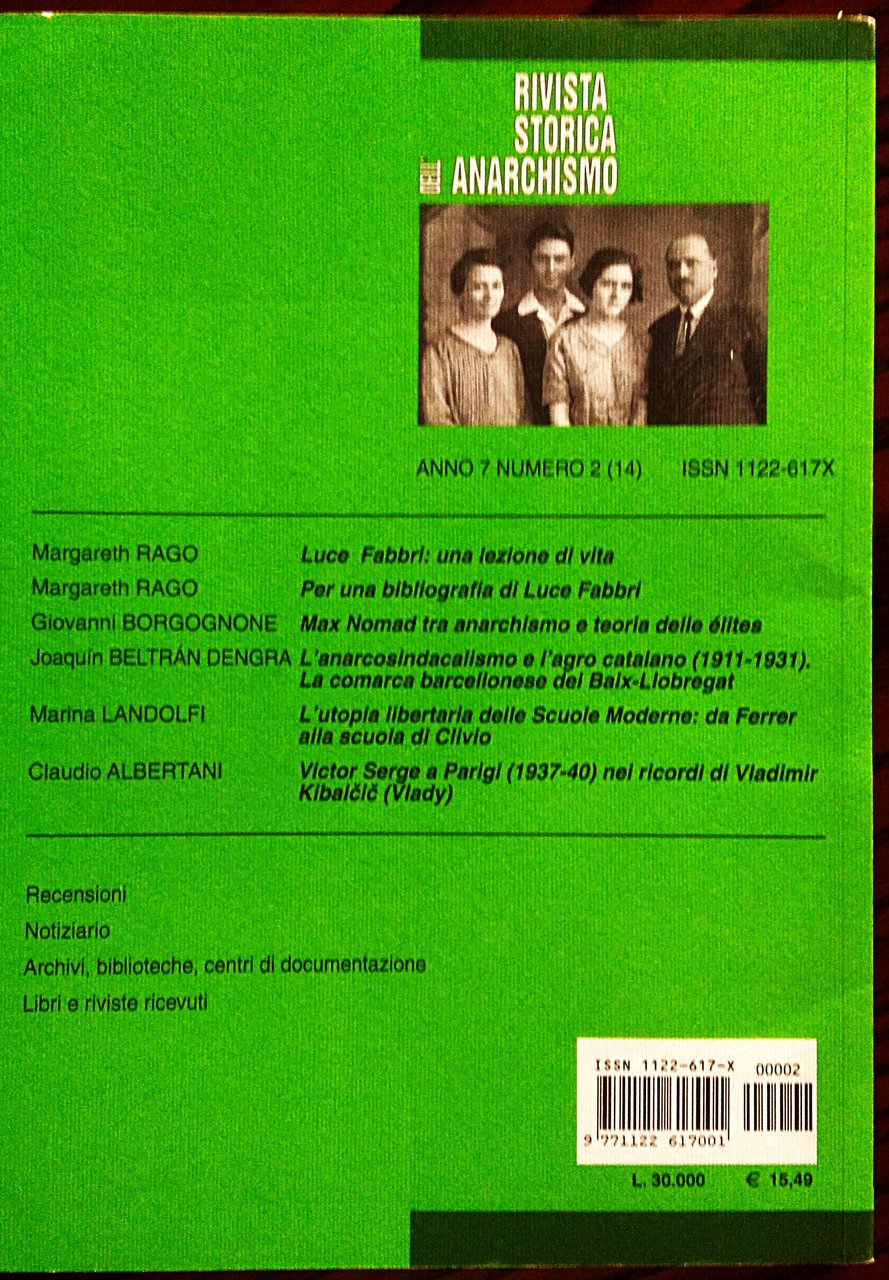 RIVISTA STORICA ANARCHISMO

ANNO 7 NUMERO 2 (14) ISSN 1122-617X

| | |
|---|---|
| Margareth RAGO | Luce Fabbri: una lezione di vita |
| Margareth RAGO | Per una bibliografia di Luce Fabbri |
| Giovanni BORGOGNONE | Max Nomad tra anarchismo e teoria delle élites |
| Joaquín BELTRÁN DENGRA | L'anarcosindacalismo e l'agro catalano (1911-1931). La comarca barcellonese del Baix-Llobregat |
| Marina LANDOLFI | L'utopia libertaria delle Scuole Moderne: da Ferrer alla scuola di Clivio |
| Claudio ALBERTANI | Victor Serge a Parigi (1937-40) nei ricordi di Vladimir Kibalčič (Vlady) |

Recensioni

Notiziario

Archivi, biblioteche, centri di documentazione

Libri e riviste ricevuti

ISSN 1122-617-X 00002

9 771122 617001

L. 30.000 € 15,49